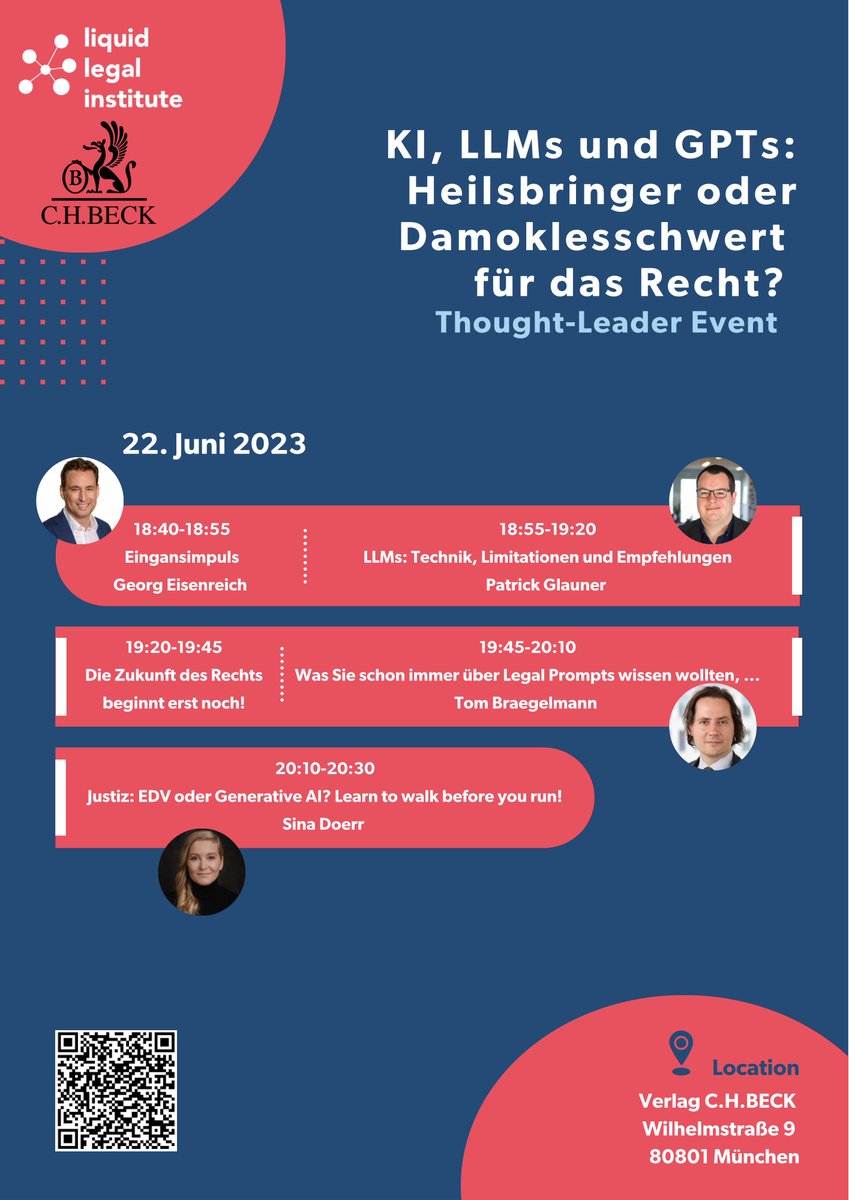 liquid legal institute

B
C.H.BECK

KI, LLMs und GPTs: Heilsbringer oder Damoklesschwert für das Recht?
Thought-Leader Event

22. Juni 2023

18:40-18:55
Eingansimpuls
Georg Eisenreich

18:55-19:20
LLMs: Technik, Limitationen und Empfehlungen
Patrick Glauner

19:20-19:45
Die Zukunft des Rechts beginnt erst noch!

19:45-20:10
Was Sie schon immer über Legal Prompts wissen wollten, ...
Tom Braegelmann

20:10-20:30
Justiz: EDV oder Generative AI? Learn to walk before you run!
Sina Doerr

Location
Verlag C.H.BECK
Wilhelmstraße 9
80801 München